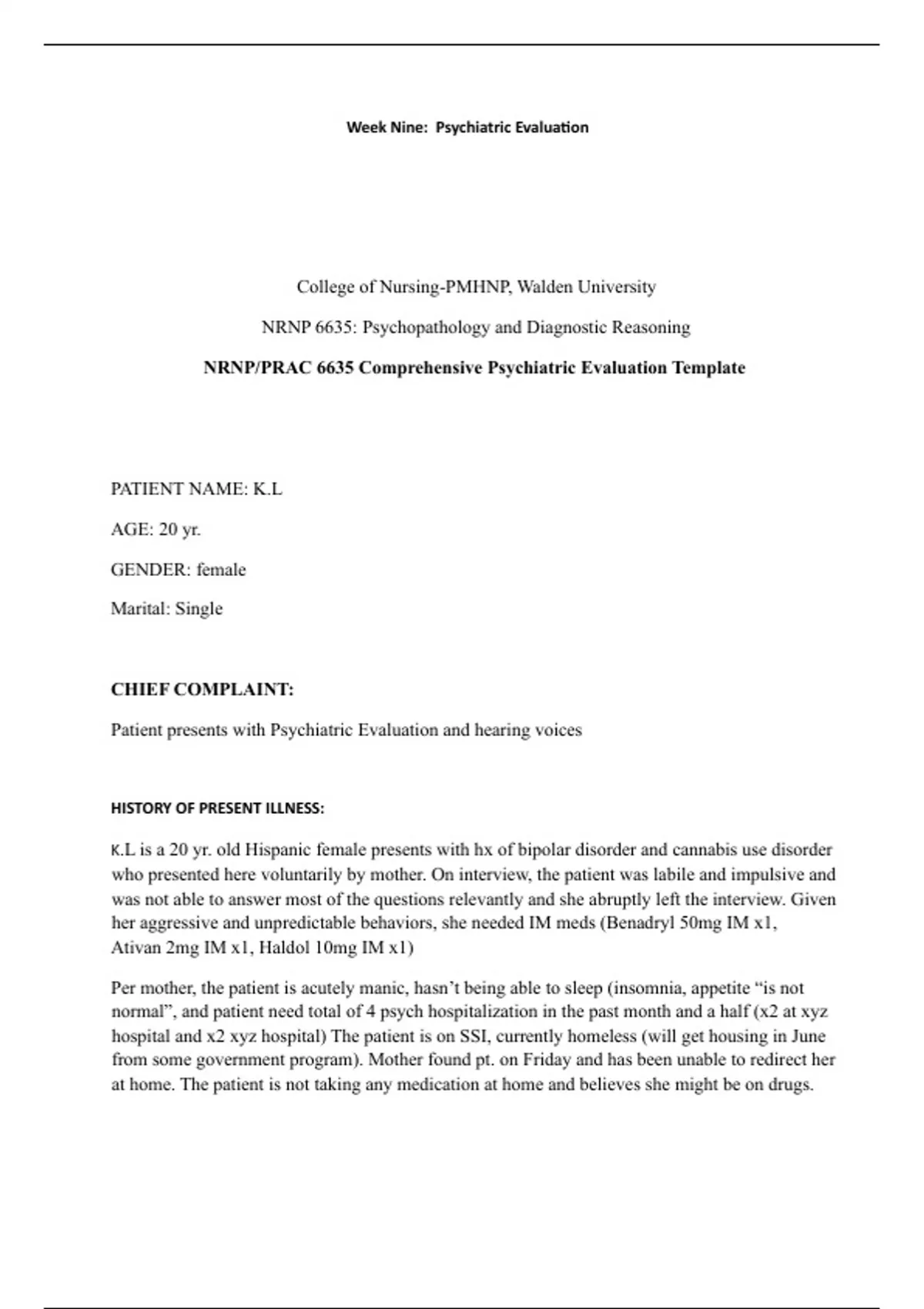 Week Nine: Psychiatric Evaluation

College of Nursing-PMHNP, Walden University

NRNP 6635: Psychopathology and Diagnostic Reasoning

NRNP/PRAC 6635 Comprehensive Psychiatric Evaluation Template

PATIENT NAME: K.L

AGE: 20 yr.

GENDER: female

Marital: Single

CHIEF COMPLAINT:

Patient presents with Psychiatric Evaluation and hearing voices

HISTORY OF PRESENT ILLNESS:

K.L is a 20 yr. old Hispanic female presents with hx of bipolar disorder and cannabis use disorder who presented here voluntarily by mother. On interview, the patient was labile and impulsive and was not able to answer most of the questions relevantly and she abruptly left the interview. Given her aggressive and unpredictable behaviors, she needed IM meds (Benadryl 50mg IM x1, Ativan 2mg IM x1, Haldol 10mg IM x1)

Per mother, the patient is acutely manic, hasn't being able to sleep (insomnia, appetite "is not normal", and patient need total of 4 psych hospitalization in the past month and a half (x2 at xyz hospital and x2 xyz hospital) The patient is on SSI, currently homeless (will get housing in June from some government program). Mother found pt. on Friday and has been unable to redirect her at home. The patient is not taking any medication at home and believes she might be on drugs.